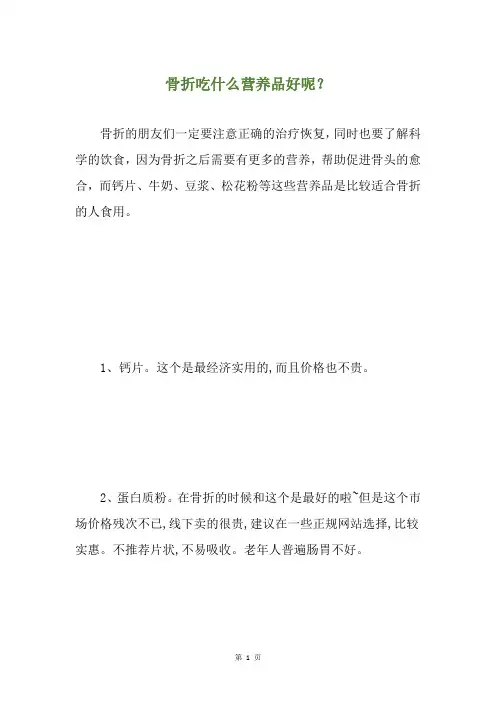 骨折吃什么营养品好呢？

骨折的朋友们一定要注意正确的治疗恢复，同时也要了解科学的饮食，因为骨折之后需要有更多的营养，帮助促进骨头的愈合，而钙片、牛奶、豆浆、松花粉等这些营养品是比较适合骨折的人食用。

1、钙片。这个是最经济实用的，而且价格也不贵。

2、蛋白质粉。在骨折的时候和这个是最好的啦~但是这个市场价格残次不已，线下卖的很贵，建议在一些正规网站选择，比较实惠。不推荐片状，不易吸收。老年人普遍肠胃不好。

第 1 页